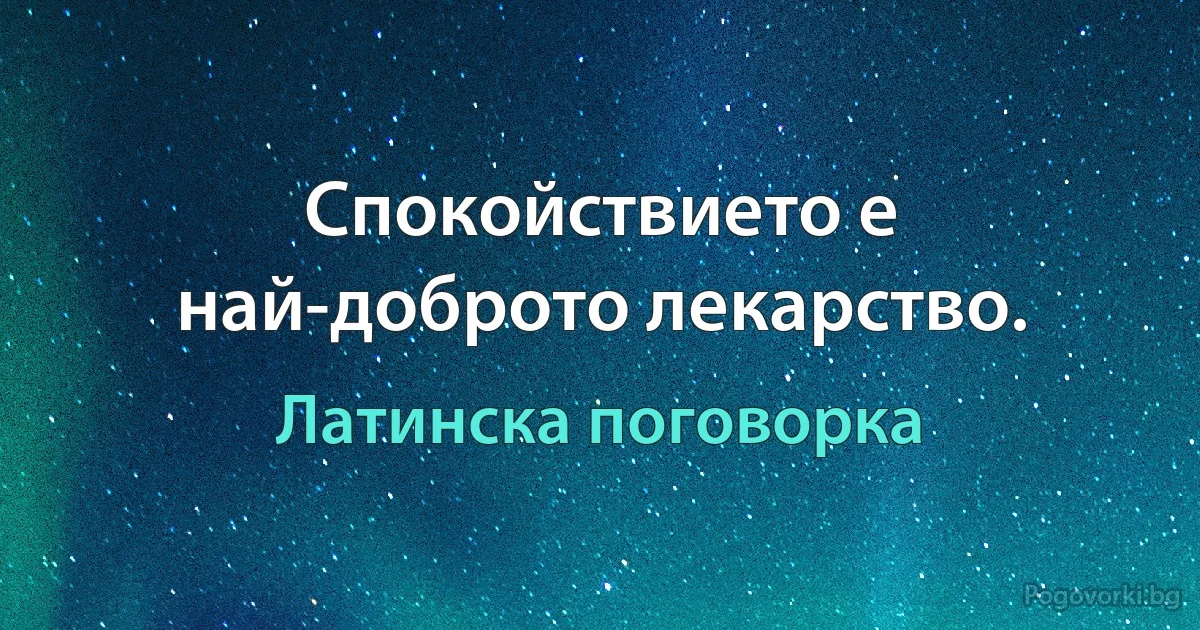 Спокойствието е най-доброто лекарство.

Латинска поговорка

Pogovorki.bg